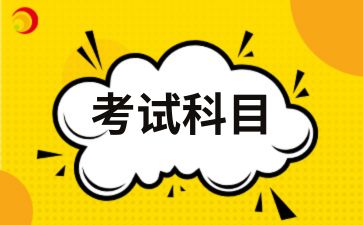 考试科目